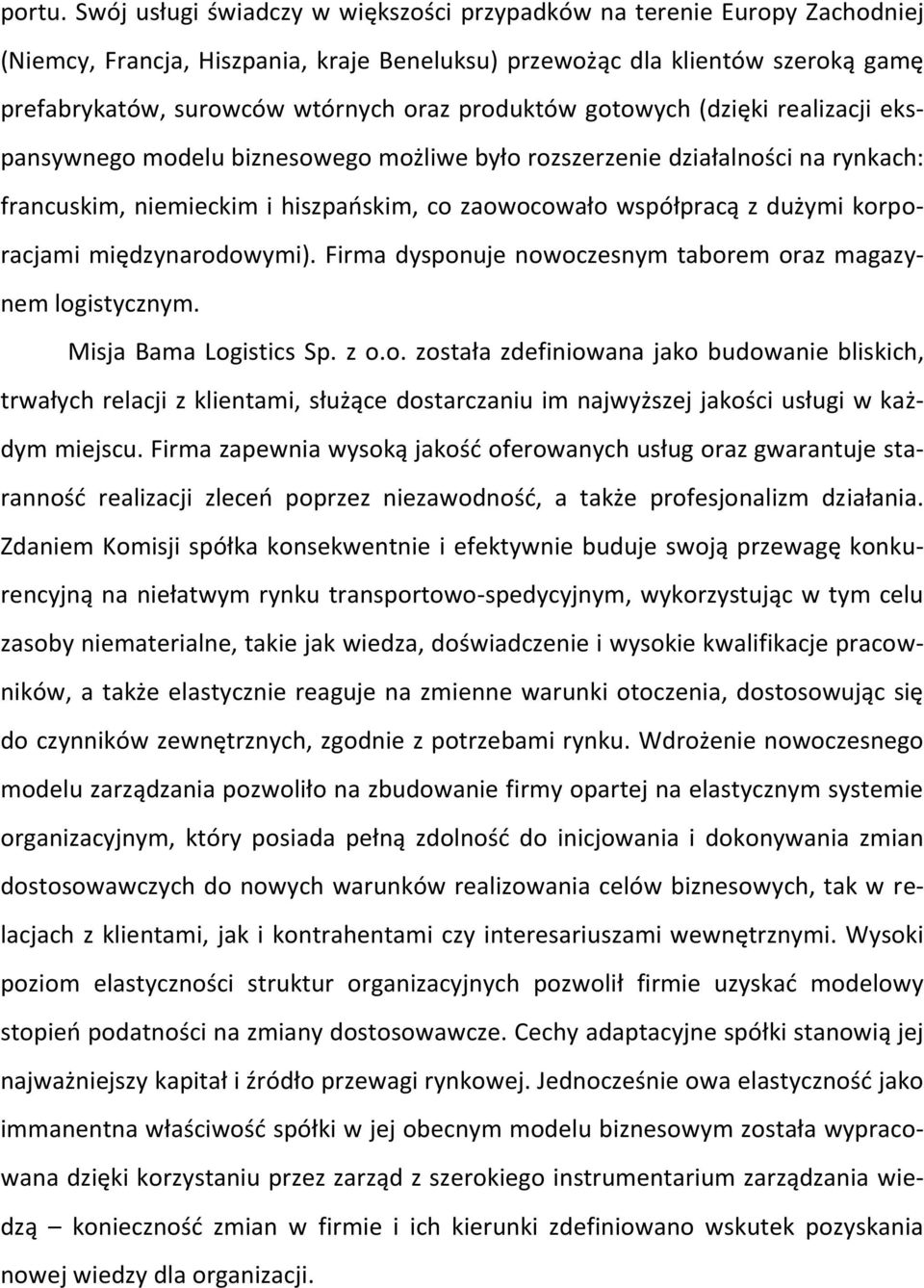 portu. Swój usługi świadczy w większości przypadków na terenie Europy Zachodniej (Niemcy, Francja, Hiszpania, kraje Beneluksu) przewożąc dla klientów szeroką gamę prefabrykatów, surowców wtórnych oraz produktów gotowych (dzięki realizacji ekspansywnego modelu biznesowego możliwe było rozszerzenie działalności na rynkach: francuskim, niemieckim i hiszpańskim, co zaowocowało współpracą z dużymi korporacjami międzynarodowymi). Firma dysponuje nowoczesnym taborem oraz magazynem logistycznym.

Misja Bama Logistics Sp. z o.o. została zdefiniowana jako budowanie bliskich, trwałych relacji z klientami, służące dostarczaniu im najwyższej jakości usługi w każdym miejscu. Firma zapewnia wysoką jakość oferowanych usług oraz gwarantuje staranność realizacji zleceń poprzez niezawodność, a także profesjonalizm działania. Zdaniem Komisji spółka konsekwentnie i efektywnie buduje swoją przewagę konkurencyjną na niełatwym rynku transportowo-spedycyjnym, wykorzystując w tym celu zasoby niematerialne, takie jak wiedza, doświadczenie i wysokie kwalifikacje pracowników, a także elastycznie reaguje na zmienne warunki otoczenia, dostosowując się do czynników zewnętrznych, zgodnie z potrzebami rynku. Wdrożenie nowoczesnego modelu zarządzania pozwoliło na zbudowanie firmy opartej na elastycznym systemie organizacyjnym, który posiada pełną zdolność do inicjowania i dokonywania zmian dostosowawczych do nowych warunków realizowania celów biznesowych, tak w relacjach z klientami, jak i kontrahentami czy interesariuszami wewnętrznymi. Wysoki poziom elastyczności struktur organizacyjnych pozwolił firmie uzyskać modelowy stopień podatności na zmiany dostosowawcze. Cechy adaptacyjne spółki stanowią jej najważniejszy kapitał i źródło przewagi rynkowej. Jednocześnie owa elastyczność jako immanentna właściwość spółki w jej obecnym modelu biznesowym została wypracowana dzięki korzystaniu przez zarząd z szerokiego instrumentarium zarządzania wiedzą – konieczność zmian w firmie i ich kierunki zdefiniowano wskutek pozyskania nowej wiedzy dla organizacji.